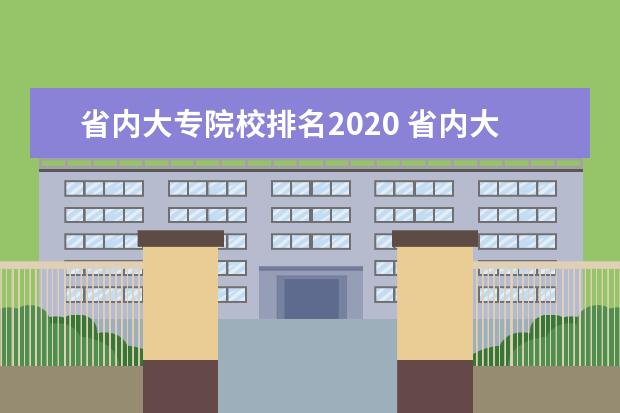 省内大专院校排名2020 省内大